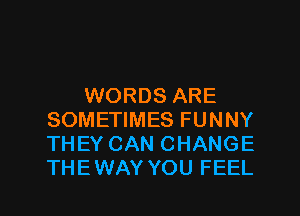 WORDS ARE
SOMETIMES FUNNY
THEY CAN CHANGE
THE WAY YOU FEEL